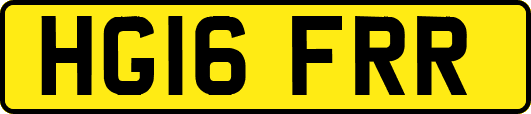 HG16 FRR